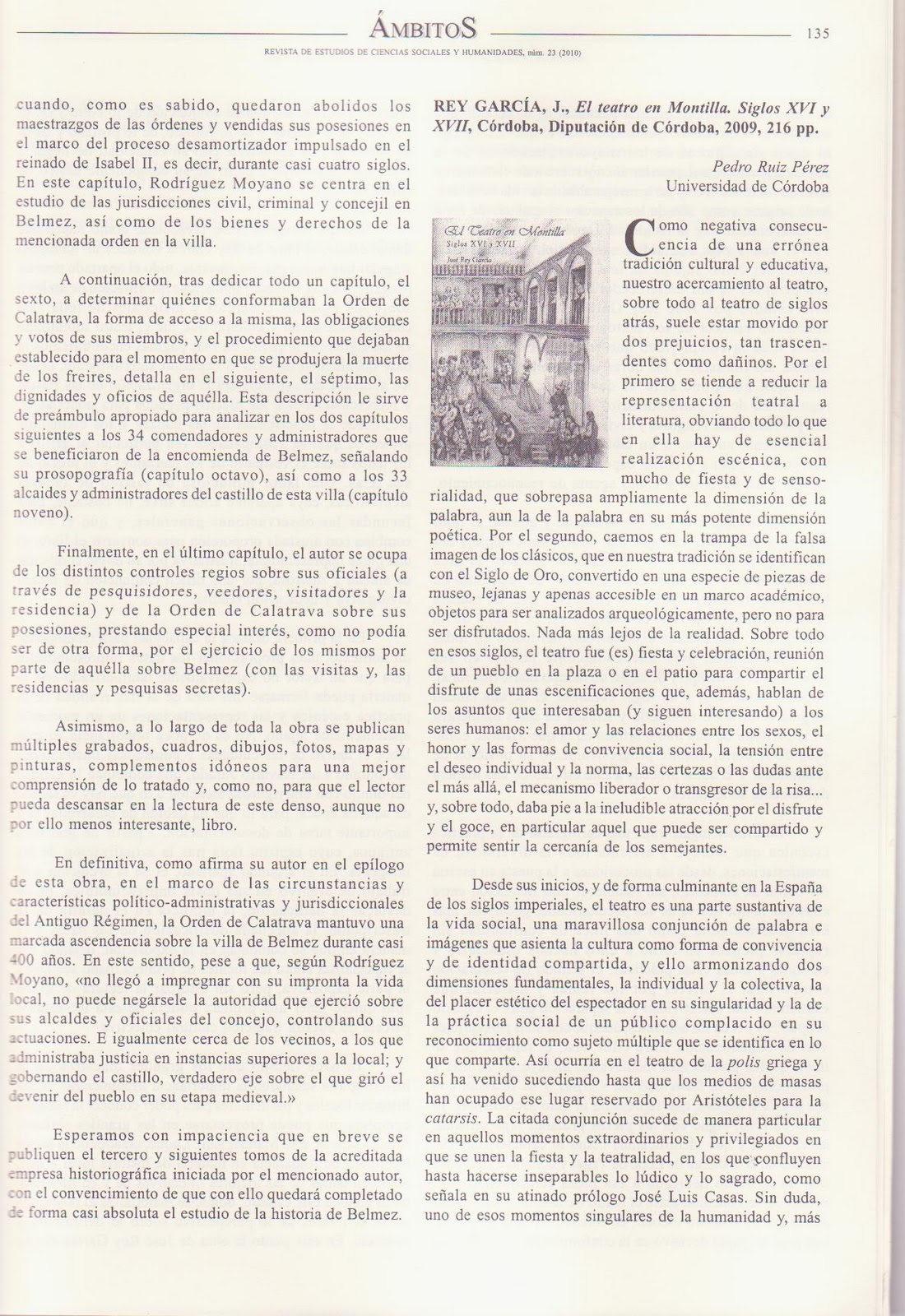 ÁMBITOS

135

REVISTA DE ESTUDIOS DE CIENCIAS SOCIALES Y HUMANIDADES, núm. 23 (2010)

cuando, como es sabido, quedaron abolidos los maestrazgos de las órdenes y vendidas sus posesiones en el marco del proceso desamortizador impulsado en el reinado de Isabel II, es decir, durante casi cuatro siglos. En este capítulo, Rodríguez Moyano se centra en el estudio de las jurisdicciones civil, criminal y concejil en Belmez, así como de los bienes y derechos de la mencionada orden en la villa.

A continuación, tras dedicar todo un capítulo, el sexto, a determinar quiénes conformaban la Orden de Calatrava, la forma de acceso a la misma, las obligaciones y votos de sus miembros, y el procedimiento que dejaban establecido para el momento en que se produjera la muerte de los freires, detalla en el siguiente, el séptimo, las dignidades y oficios de aquélla. Esta descripción le sirve de preámbulo apropiado para analizar en los dos capítulos siguientes a los 34 comendadores y administradores que se beneficiaron de la encomienda de Belmez, señalando su prosopografía (capítulo octavo), así como a los 33 alcaides y administradores del castillo de esta villa (capítulo noveno).

Finalmente, en el último capítulo, el autor se ocupa de los distintos controles regios sobre sus oficiales (a través de pesquisidores, veedores, visitadores y la residencia) y de la Orden de Calatrava sobre sus posesiones, prestando especial interés, como no podía ser de otra forma, por el ejercicio de los mismos por parte de aquélla sobre Belmez (con las visitas y, las residencias y pesquisas secretas).

Asimismo, a lo largo de toda la obra se publican múltiples grabados, cuadros, dibujos, fotos, mapas y pinturas, complementos idóneos para una mejor comprensión de lo tratado y, como no, para que el lector pueda descansar en la lectura de este denso, aunque no por ello menos interesante, libro.

En definitiva, como afirma su autor en el epílogo de esta obra, en el marco de las circunstancias y características político-administrativas y jurisdiccionales del Antiguo Régimen, la Orden de Calatrava mantuvo una marcada ascendencia sobre la villa de Belmez durante casi 400 años. En este sentido, pese a que, según Rodríguez Moyano, «no llegó a impregnar con su impronta la vida local, no puede negársele la autoridad que ejerció sobre sus alcaldes y oficiales del concejo, controlando sus actuaciones. E igualmente cerca de los vecinos, a los que administraba justicia en instancias superiores a la local; y gobernando el castillo, verdadero eje sobre el que giró el devenir del pueblo en su etapa medieval.»

Esperamos con impaciencia que en breve se publiquen el tercero y siguientes tomos de la acreditada empresa historiográfica iniciada por el mencionado autor, con el convencimiento de que con ello quedará completado de forma casi absoluta el estudio de la historia de Belmez.

REY GARCÍA, J., El teatro en Montilla. Siglos XVI y XVII, Córdoba, Diputación de Córdoba, 2009, 216 pp.

Pedro Ruiz Pérez
Universidad de Córdoba

El Teatro en Montilla
Siglos XVI y XVII
José Rey García

Como negativa consecuencia de una errónea tradición cultural y educativa, nuestro acercamiento al teatro, sobre todo al teatro de siglos atrás, suele estar movido por dos prejuicios, tan trascendentes como dañinos. Por el primero se tiende a reducir la representación teatral a literatura, obviando todo lo que en ella hay de esencial realización escénica, con mucho de fiesta y de sensorialidad, que sobrepasa ampliamente la dimensión de la palabra, aun la de la palabra en su más potente dimensión poética. Por el segundo, caemos en la trampa de la falsa imagen de los clásicos, que en nuestra tradición se identifican con el Siglo de Oro, convertido en una especie de piezas de museo, lejanas y apenas accesible en un marco académico, objetos para ser analizados arqueológicamente, pero no para ser disfrutados. Nada más lejos de la realidad. Sobre todo en esos siglos, el teatro fue (es) fiesta y celebración, reunión de un pueblo en la plaza o en el patio para compartir el disfrute de unas escenificaciones que, además, hablan de los asuntos que interesaban (y siguen interesando) a los seres humanos: el amor y las relaciones entre los sexos, el honor y las formas de convivencia social, la tensión entre el deseo individual y la norma, las certezas o las dudas ante el más allá, el mecanismo liberador o transgresor de la risa... y, sobre todo, daba pie a la ineludible atracción por el disfrute y el goce, en particular aquel que puede ser compartido y permite sentir la cercanía de los semejantes.

Desde sus inicios, y de forma culminante en la España de los siglos imperiales, el teatro es una parte sustantiva de la vida social, una maravillosa conjunción de palabra e imágenes que asienta la cultura como forma de convivencia y de identidad compartida, y ello armonizando dos dimensiones fundamentales, la individual y la colectiva, la del placer estético del espectador en su singularidad y la de la práctica social de un público complacido en su reconocimiento como sujeto múltiple que se identifica en lo que comparte. Así ocurría en el teatro de la polis griega y así ha venido sucediendo hasta que los medios de masas han ocupado ese lugar reservado por Aristóteles para la catarsis. La citada conjunción sucede de manera particular en aquellos momentos extraordinarios y privilegiados en que se unen la fiesta y la teatralidad, en los que confluyen hasta hacerse inseparables lo lúdico y lo sagrado, como señala en su atinado prólogo José Luis Casas. Sin duda, uno de esos momentos singulares de la humanidad y, más